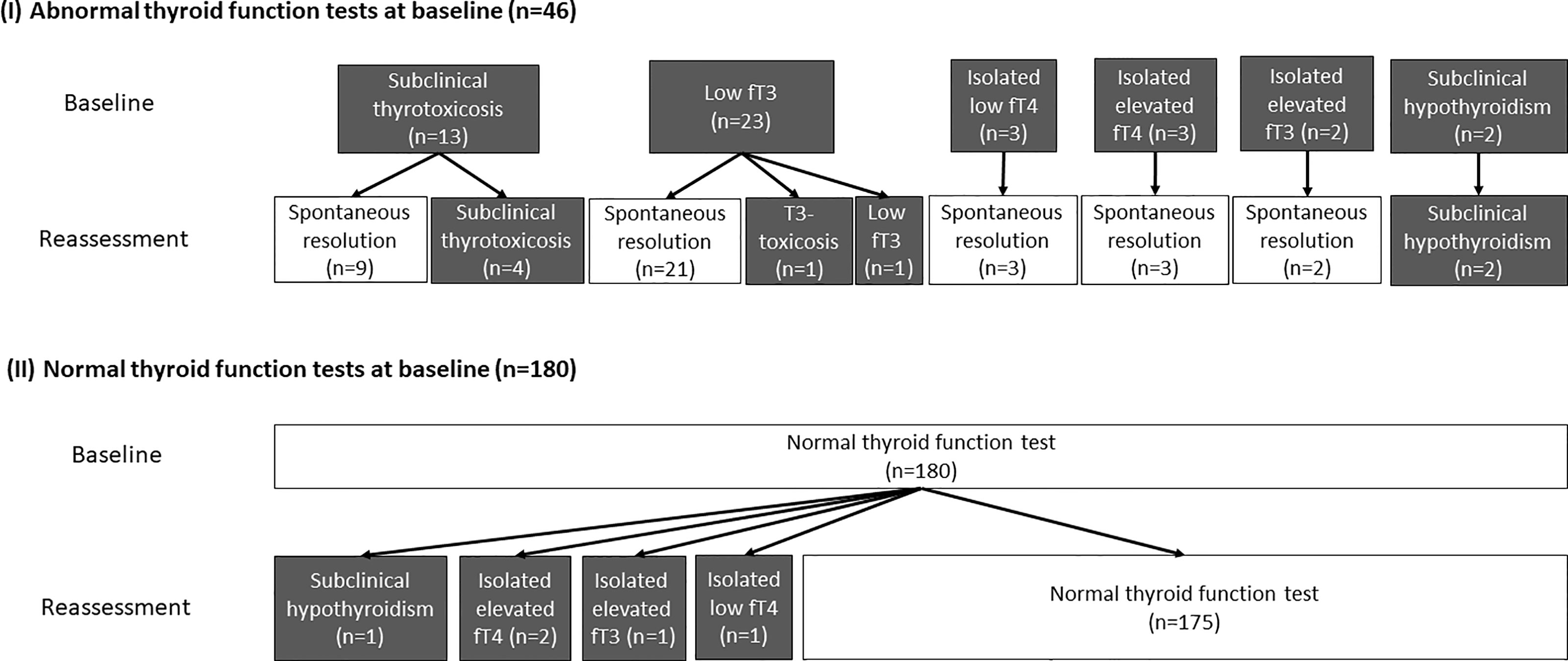 (I) Abnormal thyroid function tests at baseline (n=46)

Baseline

Subclinical thyrotoxicosis (n=13)

Low fT3 (n=23)

Isolated low fT4 (n=3)

Isolated elevated fT4 (n=3)

Isolated elevated fT3 (n=2)

Subclinical hypothyroidism (n=2)

Reassessment

Spontaneous resolution (n=9)

Subclinical thyrotoxicosis (n=4)

Spontaneous resolution (n=21)

T3-toxicosis (n=1)

Low fT3 (n=1)

Spontaneous resolution (n=3)

Spontaneous resolution (n=3)

Spontaneous resolution (n=2)

Subclinical hypothyroidism (n=2)

(II) Normal thyroid function tests at baseline (n=180)

Baseline

Normal thyroid function test (n=180)

Reassessment

Subclinical hypothyroidism (n=1)

Isolated elevated fT4 (n=2)

Isolated elevated fT3 (n=1)

Isolated low fT4 (n=1)

Normal thyroid function test (n=175)